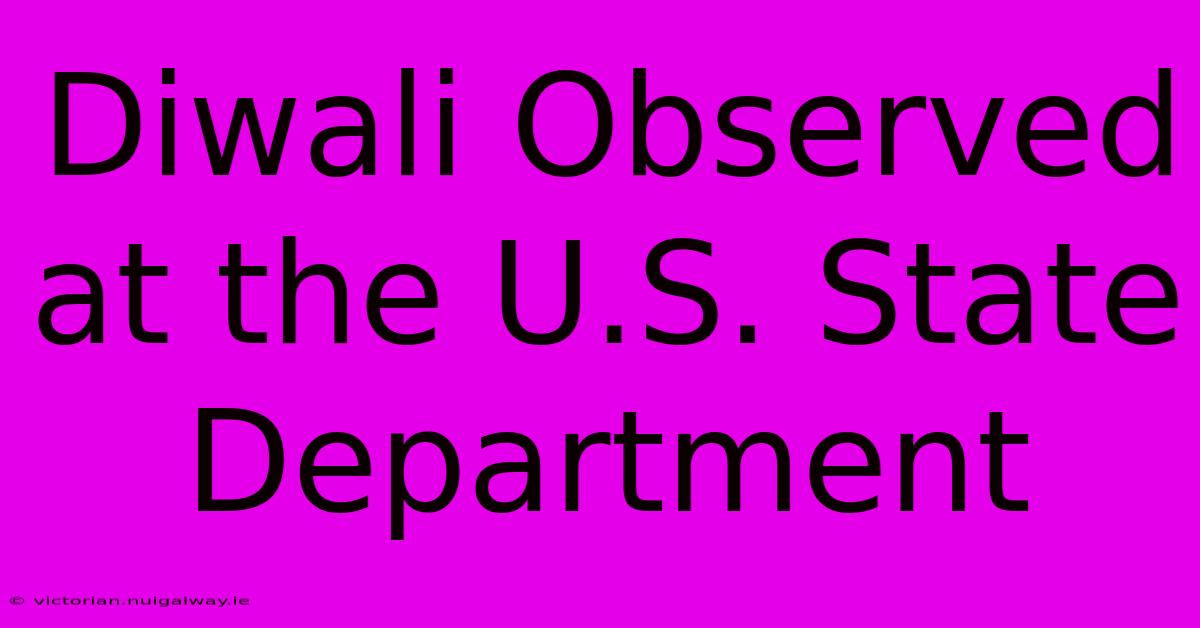 Diwali Observed at the U.S. State Department

© victorian.nuigalway.ie